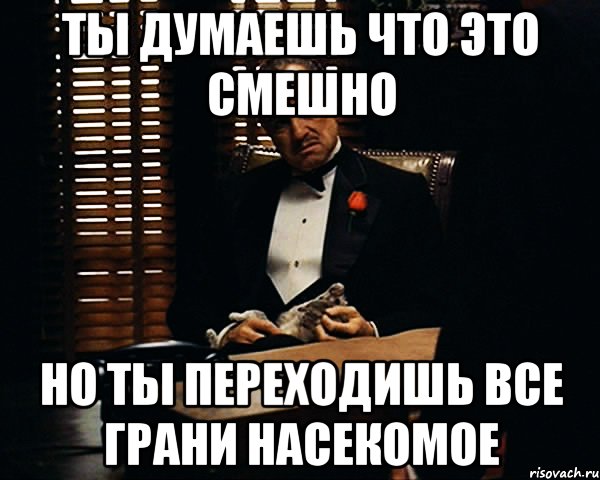 ТЫ ДУМАЕШЬ ЧТО ЭТО СМЕШНО

НО ТЫ ПЕРЕХОДИШЬ ВСЕ ГРАНИ НАСЕКОМОЕ

risovach.ru